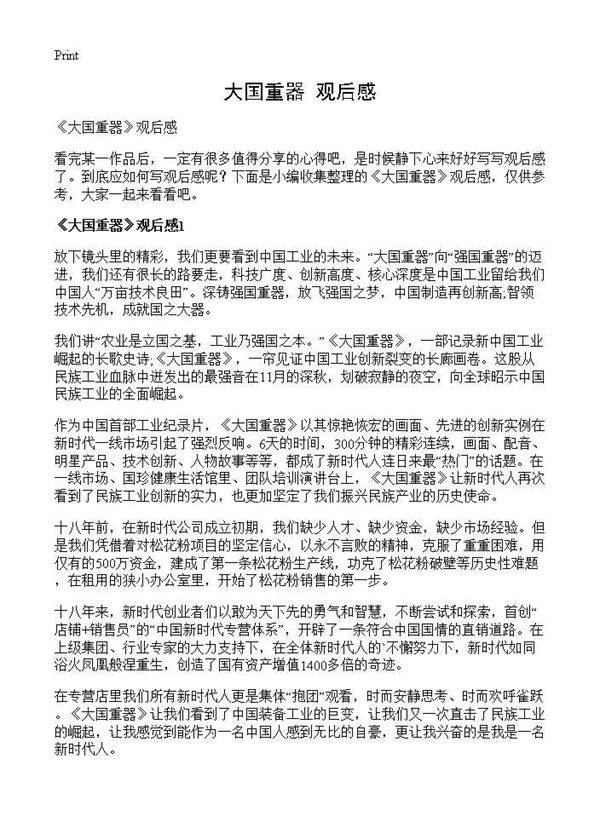 Print

大国重器 观后感

《大国重器》观后感

看完某一作品后，一定有很多值得分享的心得吧，是时候静下心来好好写写观后感了。到底应如何写观后感呢？下面是小编收集整理的《大国重器》观后感，仅供参考，大家一起来看看吧。

《大国重器》观后感1

放下镜头里的精彩，我们更要看到中国工业的未来。“大国重器”向“强国重器”的迈进，我们还有很长的路要走，科技广度、创新高度、核心深度是中国工业留给我们中国人“万亩技术良田”。深铸强国重器，放飞强国之梦，中国制造再创新高;智领技术先机，成就国之大器。

我们讲“农业是立国之基，工业乃强国之本。”《大国重器》，一部记录新中国工业崛起的长歌史诗;《大国重器》，一帘见证中国工业创新裂变的长廊画卷。这股从民族工业血脉中迸发出的最强音在11月的深秋，划破寂静的夜空，向全球昭示中国民族工业的全面崛起。

作为中国首部工业纪录片，《大国重器》以其惊艳恢宏的画面、先进的创新实例在新时代一线市场引起了强烈反响。6天的时间，300分钟的精彩连续，画面、配音、明星产品、技术创新、人物故事等等，都成了新时代人连日来最“热门”的话题。在一线市场、国珍健康生活馆里、团队培训演讲台上，《大国重器》让新时代人再次看到了民族工业创新的实力，也更加坚定了我们振兴民族产业的历史使命。

十八年前，在新时代公司成立初期，我们缺少人才、缺少资金，缺少市场经验。但是我们凭借着对松花粉项目的坚定信心，以永不言败的精神，克服了重重困难，用仅有的500万资金，建成了第一条松花粉生产线，功克了松花粉破壁等历史性难题，在租用的狭小办公室里，开始了松花粉销售的第一步。

十八年来，新时代创业者们以敢为天下先的勇气和智慧，不断尝试和探索，首创“店铺+销售员”的“中国新时代专营体系”，开辟了一条符合中国国情的直销道路。在上级集团、行业专家的大力支持下，在全体新时代人的`不懈努力下，新时代如同浴火凤凰般涅重生，创造了国有资产增值1400多倍的奇迹。

在专营店里我们所有新时代人更是集体“抱团”观看，时而安静思考、时而欢呼雀跃。《大国重器》让我们看到了中国装备工业的巨变，让我们又一次直击了民族工业的崛起，让我感觉到能作为一名中国人感到无比的自豪，更让我兴奋的是我是一名新时代人。